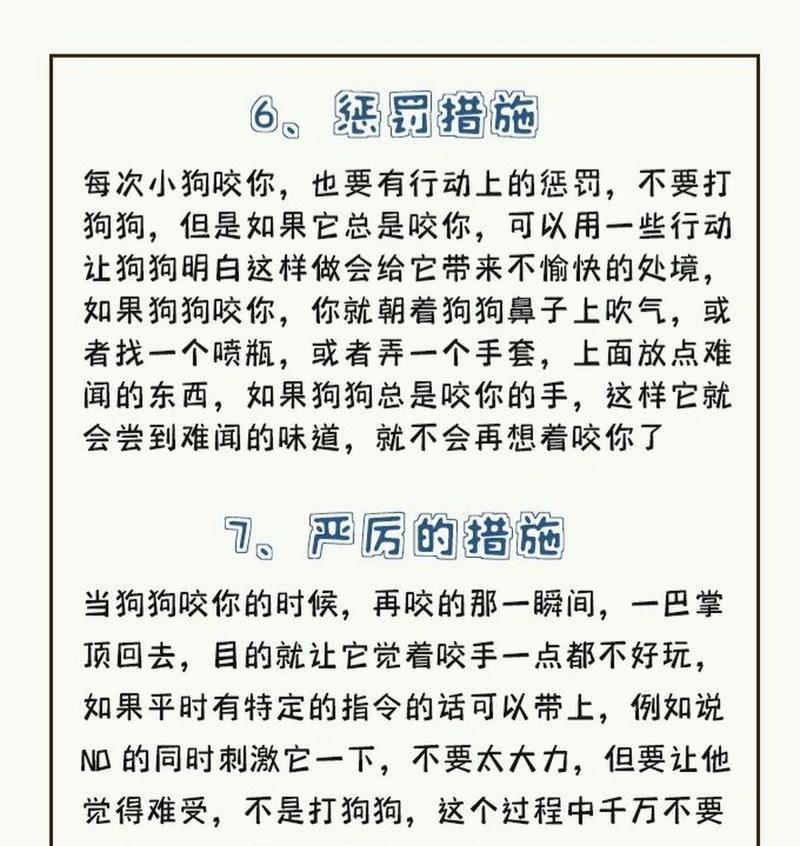 6、惩罚措施

每次小狗咬你，也要有行动上的惩罚，不要打狗狗，但是如果它总是咬你，可以用一些行动让狗狗明白这样做会给它带来不愉快的处境，如果狗狗咬你，你就朝着狗狗鼻子上吹气，或者找一个喷瓶，或者弄一个手套，上面放点难闻的东西，如果狗狗总是咬你的手，这样它就会尝到难闻的味道，就不会再想着咬你了

7、严厉的措施

当狗狗咬你的时候，再咬的那一瞬间，一巴掌顶回去，目的就让它觉着咬手一点都不好玩，如果平时有特定的指令的话可以带上，例如说NO 的同时刺激它一下，不要太大力，但要让他觉得难受，不是打狗狗，这个过程中千万不要